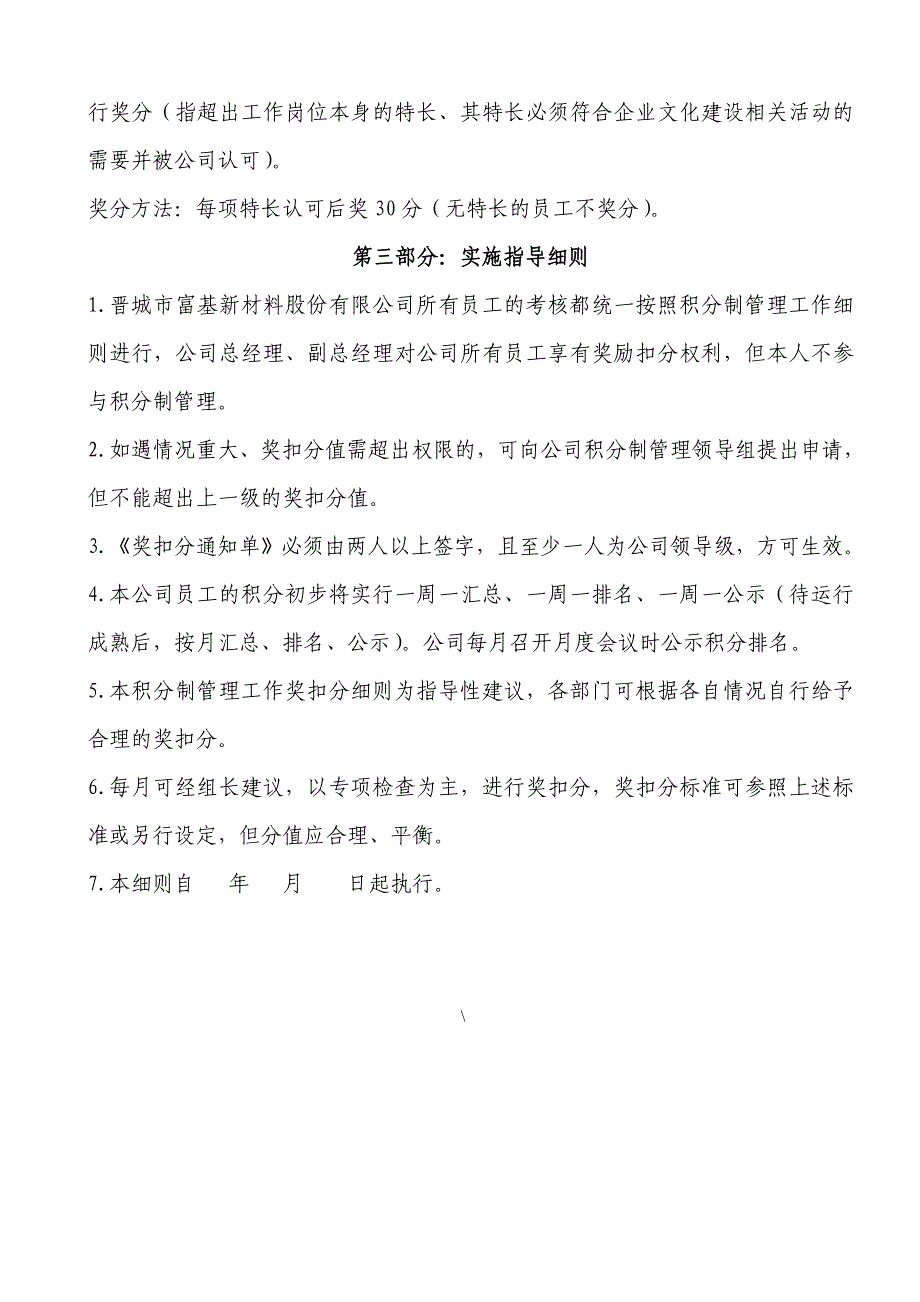 行奖分（指超出工作岗位本身的特长、其特长必须符合企业文化建设相关活动的需要并被公司认可）。

奖分方法：每项特长认可后奖 30 分（无特长的员工不奖分）。

第三部分：实施指导细则

1.晋城市富基新材料股份有限公司所有员工的考核都统一按照积分制管理工作细则进行，公司总经理、副总经理对公司所有员工享有奖励扣分权利，但本人不参与积分制管理。

2.如遇情况重大、奖扣分值需超出权限的，可向公司积分制管理领导组提出申请，但不能超出上一级的奖扣分值。

3.《奖扣分通知单》必须由两人以上签字，且至少一人为公司领导级，方可生效。

4.本公司员工的积分初步将实行一周一汇总、一周一排名、一周一公示（待运行成熟后，按月汇总、排名、公示）。公司每月召开月度会议时公示积分排名。

5.本积分制管理工作奖扣分细则为指导性建议，各部门可根据各自情况自行给予合理的奖扣分。

6.每月可经组长建议，以专项检查为主，进行奖扣分，奖扣分标准可参照上述标准或另行设定，但分值应合理、平衡。

7.本细则自　　年　　月　　日起执行。

\